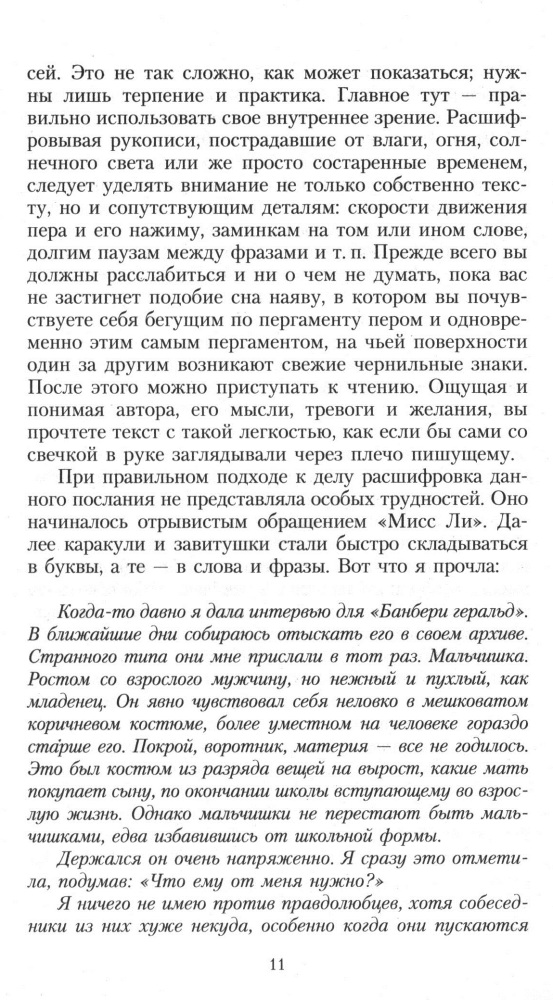 сей. Это не так сложно, как может показаться; нужны лишь терпение и практика. Главное тут — правильно использовать свое внутреннее зрение. Расшифровывая рукописи, пострадавшие от влаги, огня, солнечного света или же просто состаренные временем, следует уделять внимание не только собственно тексту, но и сопутствующим деталям: скорости движения пера и его нажиму, заминкам на том или ином слове, долгим паузам между фразами и т. п. Прежде всего вы должны расслабиться и ни о чем не думать, пока вас не застигнет подобие сна наяву, в котором вы почувствуете себя бегущим по пергаменту пером и одновременно этим самым пергаментом, на чьей поверхности один за другим возникают свежие чернильные знаки. После этого можно приступать к чтению. Ощущая и понимая автора, его мысли, тревоги и желания, вы прочтете текст с такой легкостью, как если бы сами со свечкой в руке заглядывали через плечо пишущему.

При правильном подходе к делу расшифровка данного послания не представляла особых трудностей. Оно начиналось отрывистым обращением «Мисс Ли». Далее каракули и завитушки стали быстро складываться в буквы, а те — в слова и фразы. Вот что я прочла:

Когда-то давно я дала интервью для «Банбери геральд». В ближайшие дни собираюсь отыскать его в своем архиве. Странного типа они мне прислали в тот раз. Мальчишка. Ростом со взрослого мужчину, но нежный и пухлый, как младенец. Он явно чувствовал себя неловко в мешковатом коричневом костюме, более уместном на человеке гораздо старше его. Покрой, воротник, материя — все не годилось. Это был костюм из разряда вещей на вырост, какие мать покупает сыну, по окончании школы вступающему во взрослую жизнь. Однако мальчишки не перестают быть мальчишками, едва избавившись от школьной формы.

Держался он очень напряженно. Я сразу это отметила, подумав: «Что ему от меня нужно?»

Я ничего не имею против правдолюбцев, хотя собеседники из них хуже некуда, особенно когда они пускаются

11